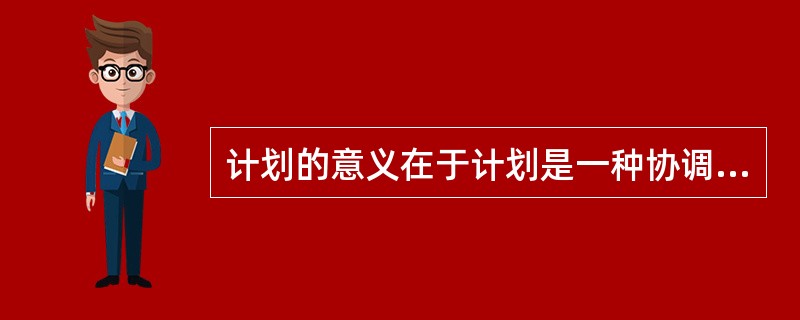 计划的意义在于计划是一种协调...